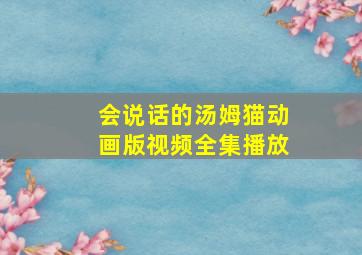 会说话的汤姆猫动画版视频全集播放